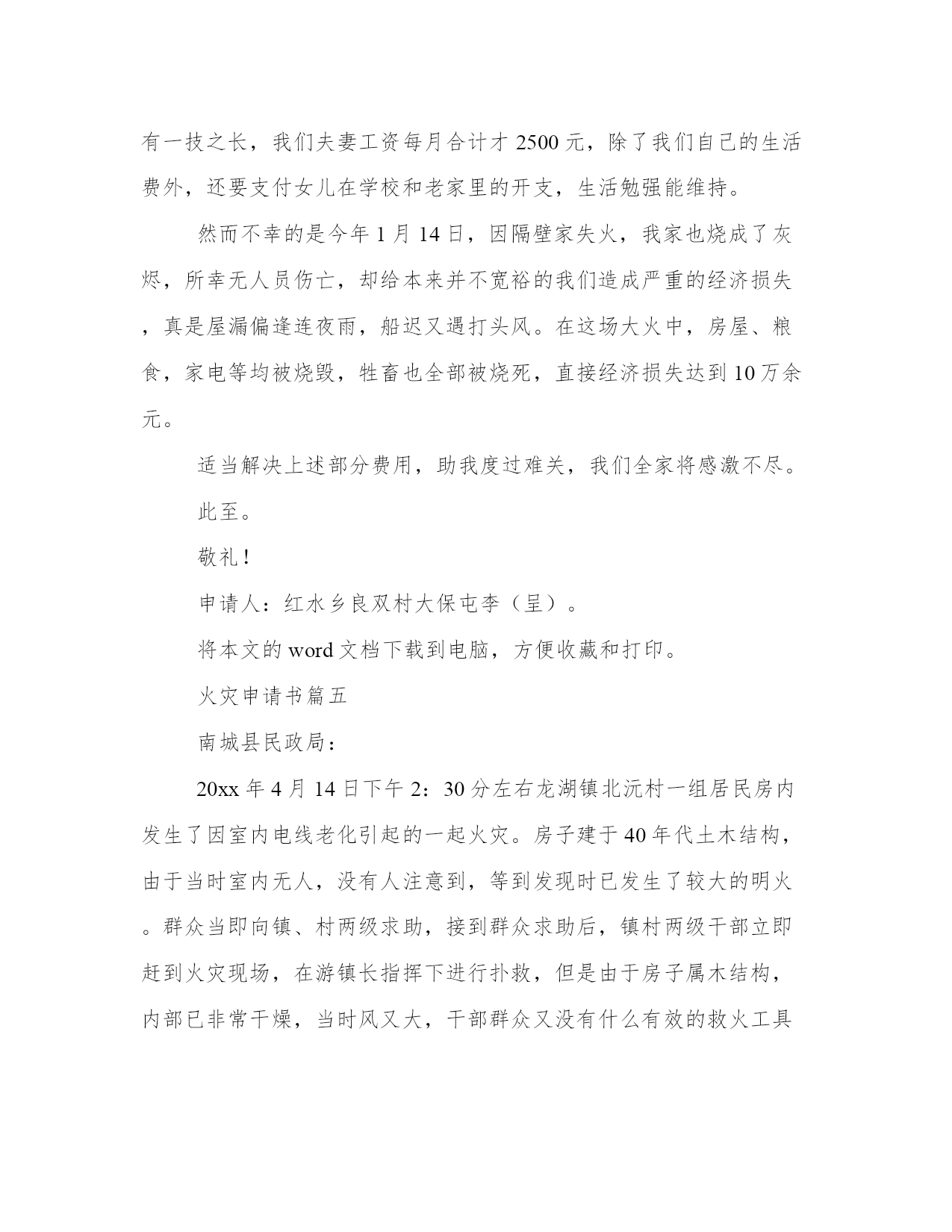 有一技之长，我们夫妻工资每月合计才 2500 元，除了我们自己的生活费外，还要支付女儿在学校和老家里的开支，生活勉强能维持。

然而不幸的是今年 1 月 14 日，因隔壁家失火，我家也烧成了灰烬，所幸无人员伤亡，却给本来并不宽裕的我们造成严重的经济损失，真是屋漏偏逢连夜雨，船迟又遇打头风。在这场大火中，房屋、粮食，家电等均被烧毁，牲畜也全部被烧死，直接经济损失达到 10 万余元。

适当解决上述部分费用，助我度过难关，我们全家将感激不尽。

此至。

敬礼！

申请人：红水乡良双村大保屯李（呈）。

将本文的 word 文档下载到电脑，方便收藏和打印。

火灾申请书篇五

南城县民政局：

20xx 年 4 月 14 日下午 2：30 分左右龙湖镇北沅村一组居民房内发生了因室内电线老化引起的一起火灾。房子建于 40 年代土木结构，由于当时室内无人，没有人注意到，等到发现时已发生了较大的明火。群众当即向镇、村两级求助，接到群众求助后，镇村两级干部立即赶到火灾现场，在游镇长指挥下进行扑救，但是由于房子属木结构，内部已非常干燥，当时风又大，干部群众又没有什么有效的救火工具